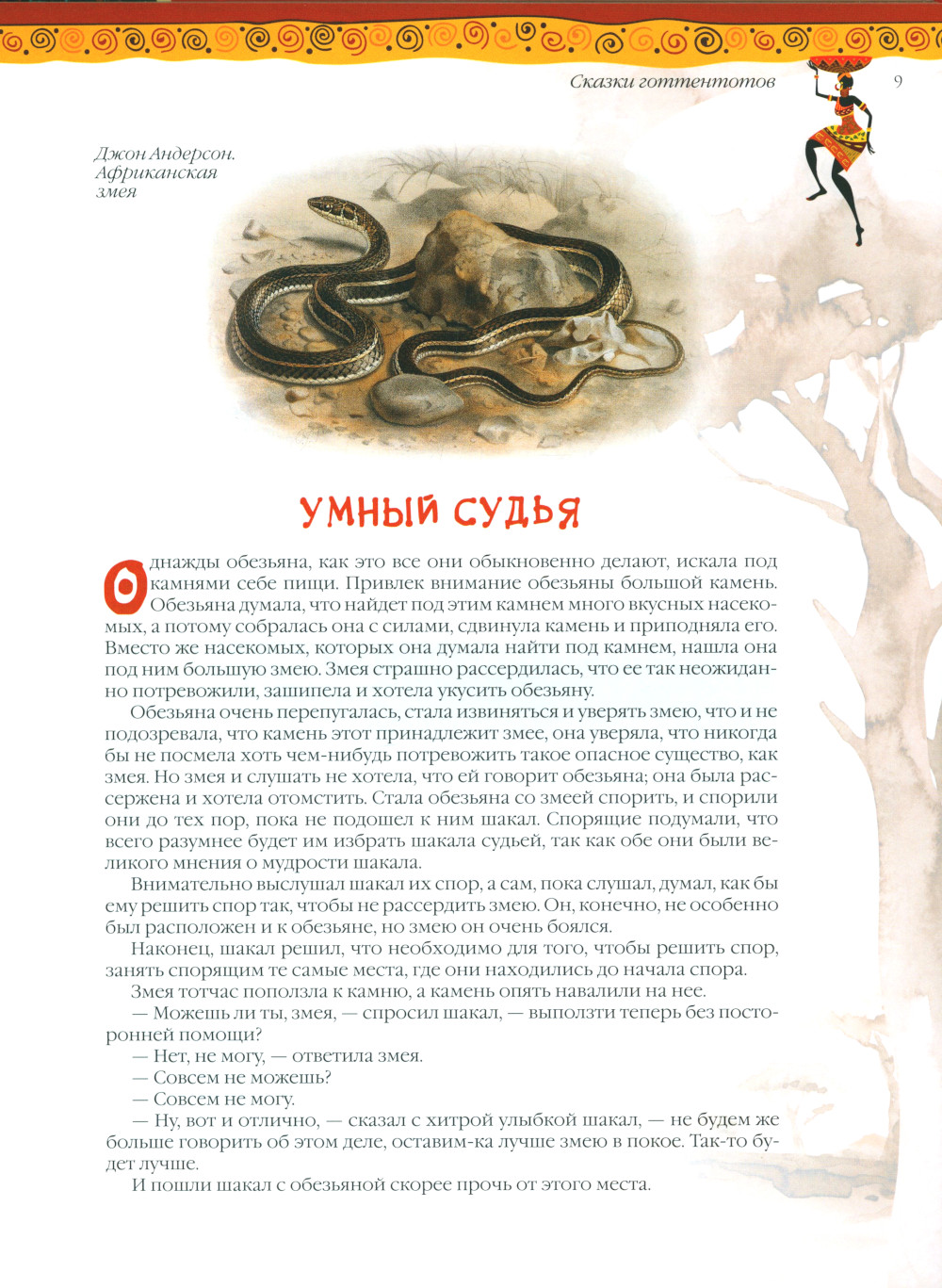 Сказки готтентотов

9

Джон Андерсон. Африканская змея

УМНЫЙ СУДЬЯ

Однажды обезьяна, как это все они обыкновенно делают, искала под камнями себе пищи. Привлек внимание обезьяны большой камень. Обезьяна думала, что найдет под этим камнем много вкусных насекомых, а потому собралась она с силами, сдвинула камень и приподняла его. Вместо же насекомых, которых она думала найти под камнем, нашла она под ним большую змею. Змея страшно рассердилась, что ее так неожиданно потревожили, зашипела и хотела укусить обезьяну.

Обезьяна очень перепугалась, стала извиняться и уверять змею, что и не подозревала, что камень этот принадлежит змее, она уверяла, что никогда бы не посмела хоть чем-нибудь потревожить такое опасное существо, как змея. Но змея и слушать не хотела, что ей говорит обезьяна; она была рассержена и хотела отомстить. Стала обезьяна со змеей спорить, и спорили они до тех пор, пока не подошел к ним шакал. Спорящие подумали, что всего разумнее будет им избрать шакала судьей, так как обе они были великого мнения о мудрости шакала.

Внимательно выслушал шакал их спор, а сам, пока слушал, думал, как бы ему решить спор так, чтобы не рассердить змею. Он, конечно, не особенно был расположен и к обезьяне, но змею он очень боялся.

Наконец, шакал решил, что необходимо для того, чтобы решить спор, занять спорящим те самые места, где они находились до начала спора.

Змея тотчас поползла к камню, а камень опять навалили на нее.

— Можешь ли ты, змея, — спросил шакал, — выползти теперь без посторонней помощи?

— Нет, не могу, — ответила змея.

— Совсем не можешь?

— Совсем не могу.

— Ну, вот и отлично, — сказал с хитрой улыбкой шакал, — не будем же больше говорить об этом деле, оставим-ка лучше змею в покое. Так-то будет лучше.

И пошли шакал с обезьяной скорее прочь от этого места.